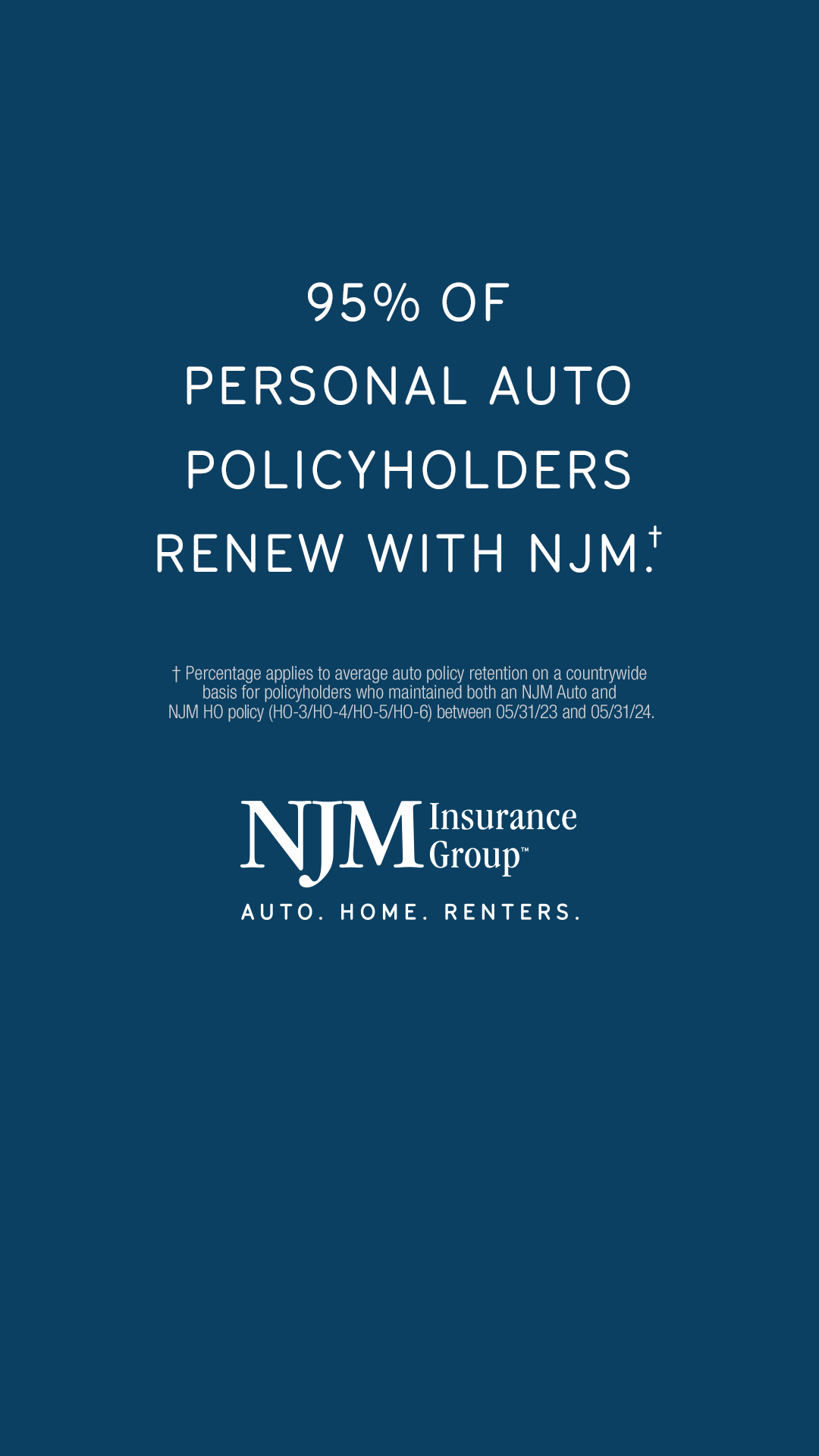 95% OF
PERSONAL AUTO
POLICYHOLDERS
RENEW WITH NJM.$^{†}$

† Percentage applies to average auto policy retention on a countrywide basis for policyholders who maintained both an NJM Auto and NJM HO policy (HO-3/HO-4/HO-5/HO-6) between 05/31/23 and 05/31/24.

NJM Insurance Group™
AUTO. HOME. RENTERS.